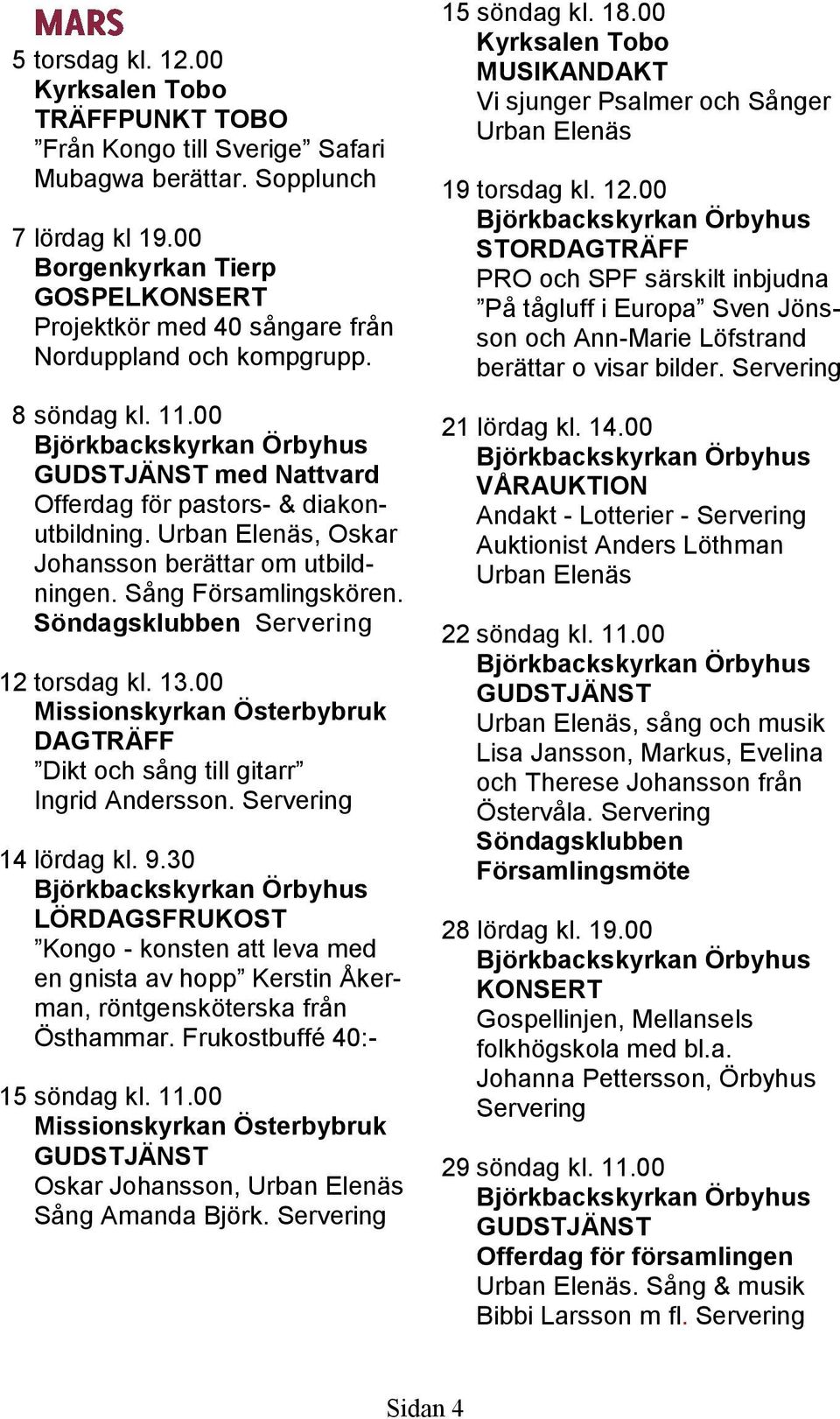 MARS

5 torsdag kl. 12.00
Kyrksalen Tobo
TRÄFFPUNKT TOBO
”Från Kongo till Sverige” Safari Mubagwa berättar. Sopplunch

7 lördag kl 19.00
Borgenkyrkan Tierp
GOSPELKONSERT
Projektkör med 40 sångare från Norduppland och kompgrupp.

8 söndag kl. 11.00
Björkbackskyrkan Örbyhus
GUDSTJÄNST med Nattvard
Offerdag för pastors- & diakonutbildning. Urban Elenäs, Oskar Johansson berättar om utbildningen. Sång Församlingskören.
Söndagsklubben Servering

12 torsdag kl. 13.00
Missionskyrkan Österbybruk
DAGTRÄFF
”Dikt och sång till gitarr”
Ingrid Andersson. Servering

14 lördag kl. 9.30
Björkbackskyrkan Örbyhus
LÖRDAGSFRUKOST
”Kongo - konsten att leva med en gnista av hopp” Kerstin Åkerman, röntgensköterska från Östhammar. Frukostbuffé 40:-

15 söndag kl. 11.00
Missionskyrkan Österbybruk
GUDSTJÄNST
Oskar Johansson, Urban Elenäs
Sång Amanda Björk. Servering

15 söndag kl. 18.00
Kyrksalen Tobo
MUSIKANDAKT
Vi sjunger Psalmer och Sånger
Urban Elenäs

19 torsdag kl. 12.00
Björkbackskyrkan Örbyhus
STORDAGTRÄFF
PRO och SPF särskilt inbjudna
”På tågluff i Europa” Sven Jönsson och Ann-Marie Löfstrand berättar o visar bilder. Servering

21 lördag kl. 14.00
Björkbackskyrkan Örbyhus
VÅRAUKTION
Andakt - Lotterier - Servering
Auktionist Anders Löthman
Urban Elenäs

22 söndag kl. 11.00
Björkbackskyrkan Örbyhus
GUDSTJÄNST
Urban Elenäs, sång och musik
Lisa Jansson, Markus, Evelina och Therese Johansson från Östervåla. Servering
Söndagsklubben
Församlingsmöte

28 lördag kl. 19.00
Björkbackskyrkan Örbyhus
KONSERT
Gospellinjen, Mellansels folkhögskola med bl.a.
Johanna Pettersson, Örbyhus
Servering

29 söndag kl. 11.00
Björkbackskyrkan Örbyhus
GUDSTJÄNST
Offerdag för församlingen
Urban Elenäs. Sång & musik
Bibbi Larsson m fl. Servering

Sidan 4